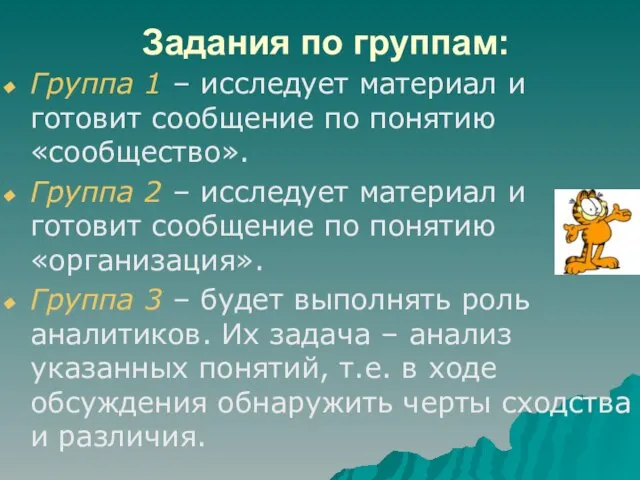 Задания по группам:

Группа 1 – исследует материал и готовит сообщение по понятию «сообщество».

Группа 2 – исследует материал и готовит сообщение по понятию «организация».

Группа 3 – будет выполнять роль аналитиков. Их задача – анализ указанных понятий, т.е. в ходе обсуждения обнаружить черты сходства и различия.